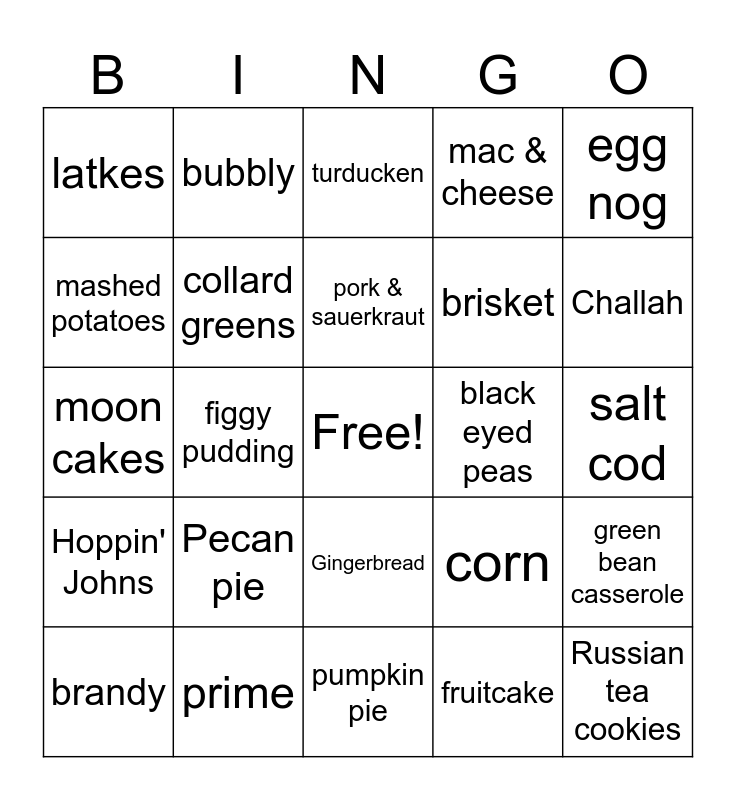 | B | I | N | G | O |
|---|---|---|---|---|
| latkes | bubbly | turducken | mac & cheese | egg nog |
| mashed potatoes | collard greens | pork & sauerkraut | brisket | Challah |
| moon cakes | figgy pudding | Free! | black eyed peas | salt cod |
| Hoppin' Johns | Pecan pie | Gingerbread | corn | green bean casserole |
| brandy | prime | pumpkin pie | fruitcake | Russian tea cookies |